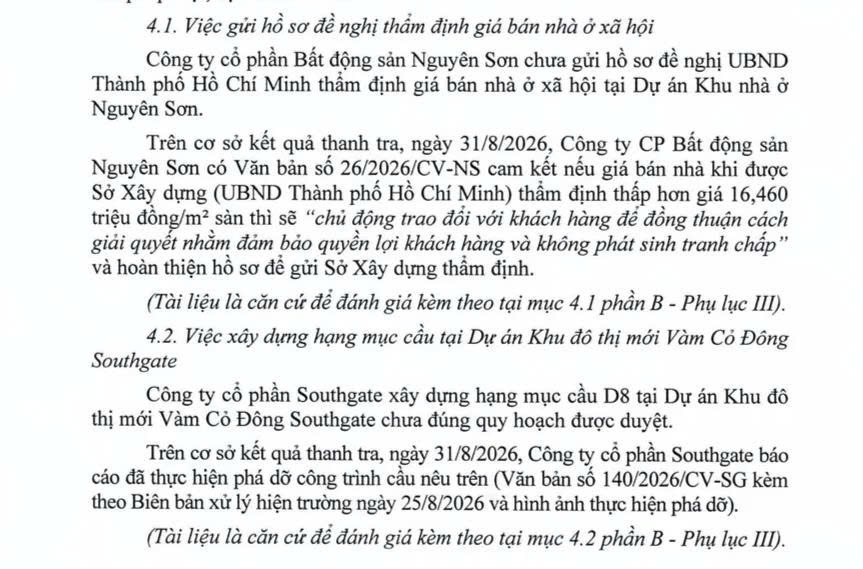 4.1. Việc gửi hồ sơ đề nghị thẩm định giá bán nhà ở xã hội

Công ty cổ phần Bất động sản Nguyên Sơn chưa gửi hồ sơ đề nghị UBND Thành phố Hồ Chí Minh thẩm định giá bán nhà ở xã hội tại Dự án Khu nhà ở Nguyên Sơn.

Trên cơ sở kết quả thanh tra, ngày 31/8/2026, Công ty CP Bất động sản Nguyên Sơn có Văn bản số 26/2026/CV-NS cam kết nếu giá bán nhà khi được Sở Xây dựng (UBND Thành phố Hồ Chí Minh) thẩm định thấp hơn giá 16,460 triệu đồng/m² sàn thì sẽ "chủ động trao đổi với khách hàng để đồng thuận cách giải quyết nhằm đảm bảo quyền lợi khách hàng và không phát sinh tranh chấp" và hoàn thiện hồ sơ để gửi Sở Xây dựng thẩm định.

(Tài liệu là căn cứ để đánh giá kèm theo tại mục 4.1 phần B - Phụ lục III).

4.2. Việc xây dựng hạng mục cầu tại Dự án Khu đô thị mới Vàm Cỏ Đông Southgate

Công ty cổ phần Southgate xây dựng hạng mục cầu D8 tại Dự án Khu đô thị mới Vàm Cỏ Đông Southgate chưa đúng quy hoạch được duyệt.

Trên cơ sở kết quả thanh tra, ngày 31/8/2026, Công ty cổ phần Southgate báo cáo đã thực hiện phá dỡ công trình cầu nêu trên (Văn bản số 140/2026/CV-SG kèm theo Biên bản xử lý hiện trường ngày 25/8/2026 và hình ảnh thực hiện phá dỡ).

(Tài liệu là căn cứ để đánh giá kèm theo tại mục 4.2 phần B - Phụ lục III).